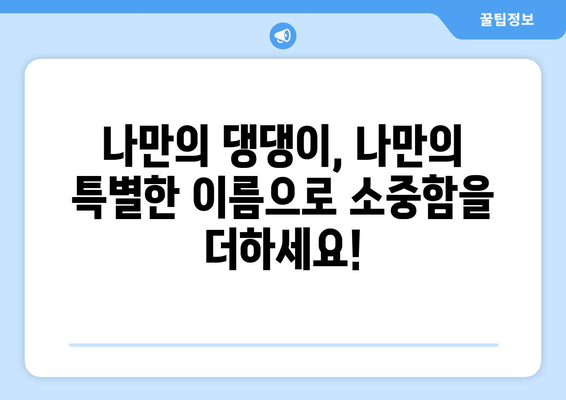 꿀팁정보

나만의 댕댕이, 나만의 특별한 이름으로 소중함을 더하세요!